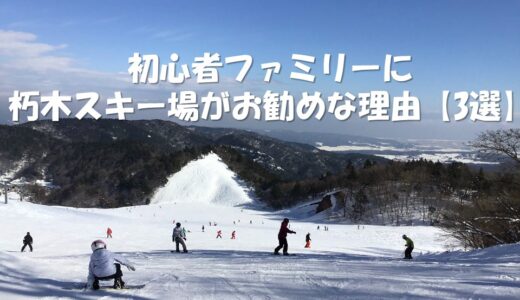 初心者ファミリーに
朽木スキー場がお勧めな理由【3選】